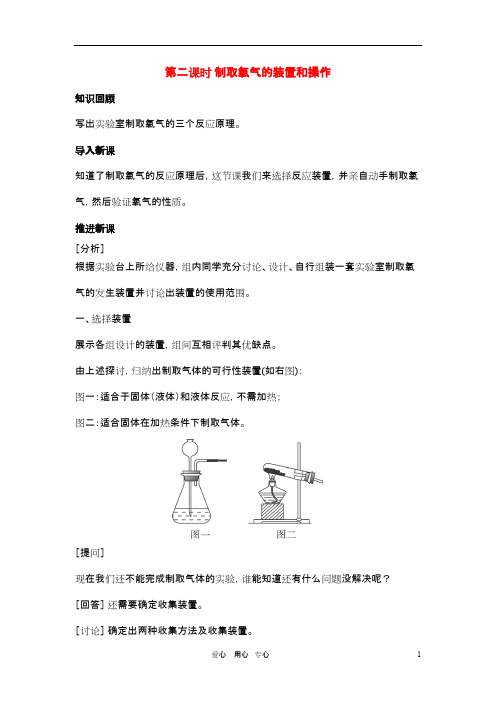 第二课时 制取氧气的装置和操作

知识回顾

写出实验室制取氧气的三个反应原理。

导入新课

知道了制取氧气的反应原理后，这节课我们来选择反应装置，并亲自动手制取氧气，然后验证氧气的性质。

推进新课

[分析]

根据实验台上所给仪器，组内同学充分讨论、设计、自行组装一套实验室制取氧气的发生装置并讨论出装置的使用范围。

一、选择装置

展示各组设计的装置，组间互相评判其优缺点。

由上述探讨，归纳出制取气体的可行性装置(如右图)：

图一：适合于固体(液体)和液体反应，不需加热；

图二：适合固体在加热条件下制取气体。

图一 图二

[提问]

现在我们还不能完成制取气体的实验，谁能知道还有什么问题没解决呢？

[回答] 还需要确定收集装置。

[讨论] 确定出两种收集方法及收集装置。

爱心 用心 专心 1